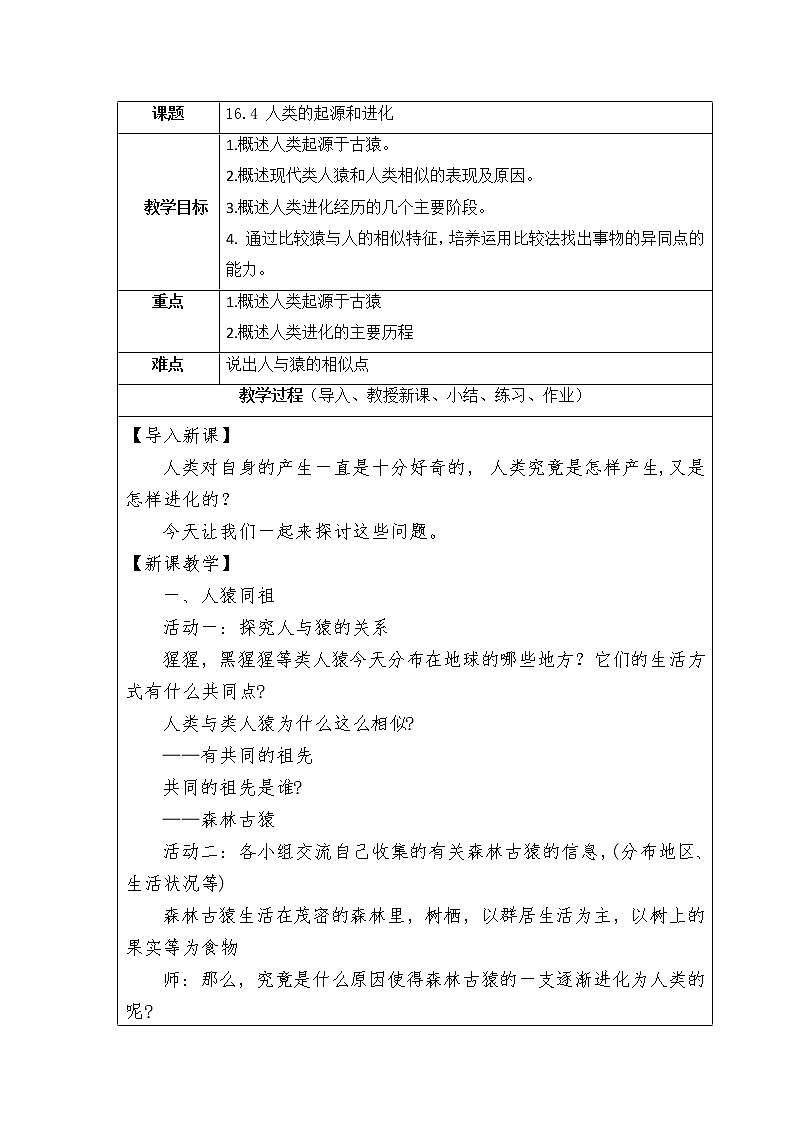 | 课题 | 16.4 人类的起源和进化 |
|---|---|
| 教学目标 | 1.概述人类起源于古猿。<br>2.概述现代类人猿和人类相似的表现及原因。<br>3.概述人类进化经历的几个主要阶段。<br>4. 通过比较猿与人的相似特征，培养运用比较法找出事物的异同点的能力。 |
| 重点 | 1.概述人类起源于古猿<br>2.概述人类进化的主要历程 |
| 难点 | 说出人与猿的相似点 |

教学过程（导入、教授新课、小结、练习、作业）

【导入新课】

人类对自身的产生一直是十分好奇的， 人类究竟是怎样产生，又是怎样进化的？

今天让我们一起来探讨这些问题。

【新课教学】

一、人猿同祖

活动一：探究人与猿的关系

猩猩，黑猩猩等类人猿今天分布在地球的哪些地方？它们的生活方式有什么共同点?

人类与类人猿为什么这么相似?

——有共同的祖先

共同的祖先是谁?

——森林古猿

活动二：各小组交流自己收集的有关森林古猿的信息，(分布地区、生活状况等)

森林古猿生活在茂密的森林里，树栖，以群居生活为主，以树上的果实等为食物

师：那么，究竟是什么原因使得森林古猿的一支逐渐进化为人类的呢?